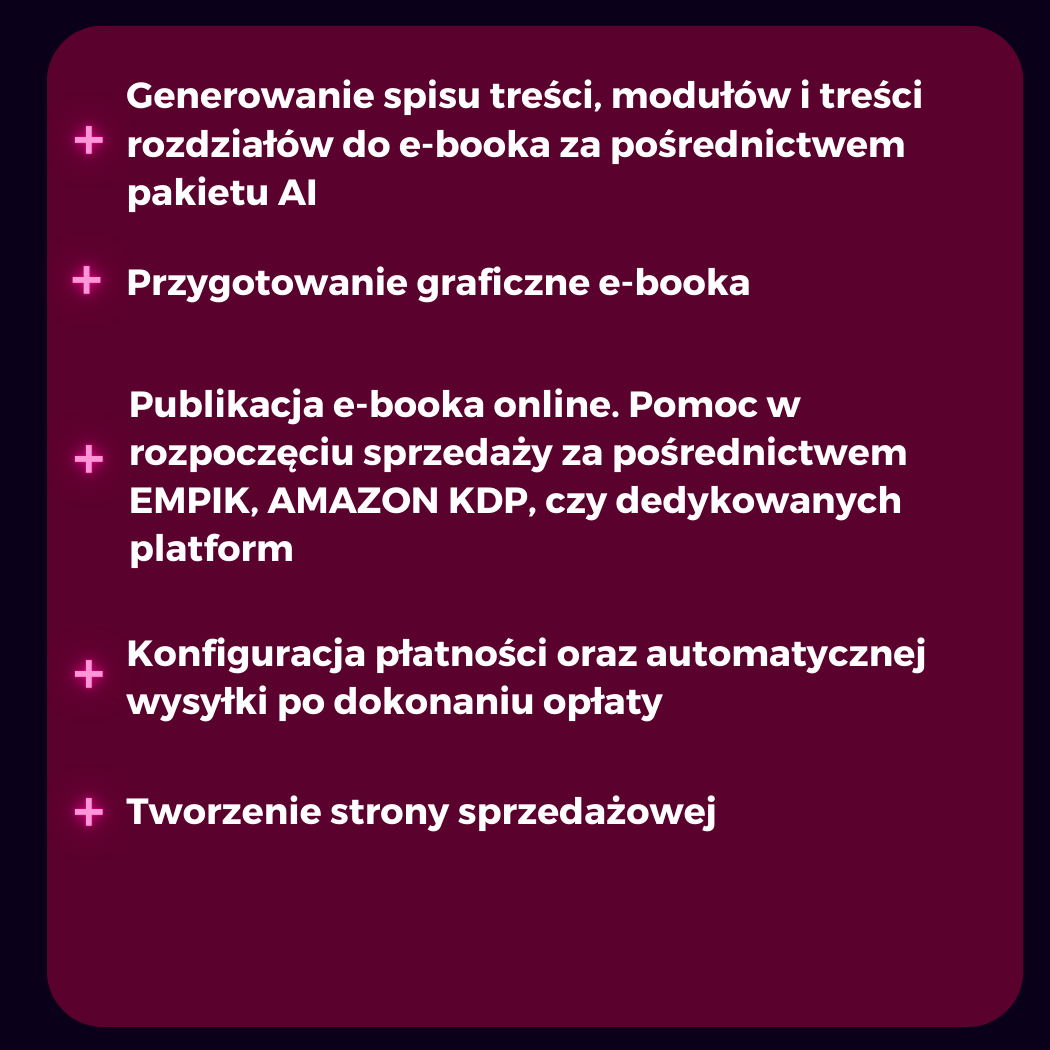 + Generowanie spisu treści, modułów i treści rozdziałów do e-booka za pośrednictwem pakietu AI

+ Przygotowanie graficzne e-booka

+ Publikacja e-booka online. Pomoc w rozpoczęciu sprzedaży za pośrednictwem EMPIK, AMAZON KDP, czy dedykowanych platform

+ Konfiguracja płatności oraz automatycznej wysyłki po dokonaniu opłaty

+ Tworzenie strony sprzedażowej